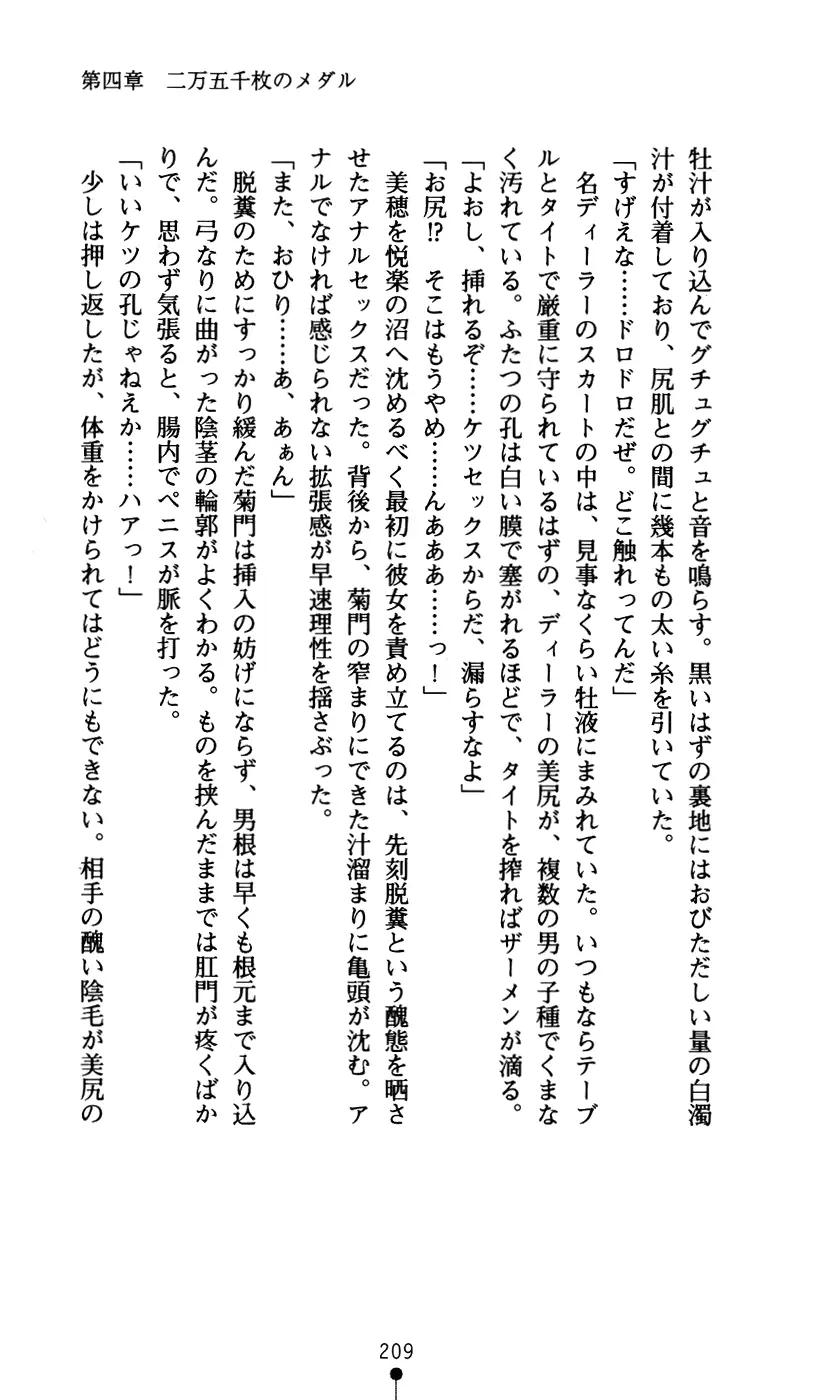 第四章　二万五千枚のメダル

牡汁が入り込んでグチュグチュと音を鳴らす。黒いはずの裏地にはおびただしい量の白濁汁が付着しており、尻肌との間に幾本もの太い糸を引いていた。
「すげえな……ドロドロだぜ。どこ触れってんだ」
名ディーラーのスカートの中は、見事なくらい牡液にまみれていた。いつもならテーブルとタイトで厳重に守られているはずの、ディーラーの美尻が、複数の男の子種でくまなく汚れている。ふたつの孔は白い膜で塞がれるほどで、タイトを搾ればザーメンが滴る。
「よおし、挿れるぞ……ケツセックスからだ、漏らすなよ」
「お尻⁉　そこはもうやめ……んあああ……っ！」
美穂を悦楽の沼へ沈めるべく最初に彼女を責め立てるのは、先刻脱糞という醜態を晒させたアナルセックスだった。背後から、菊門の窄まりにできた汁溜まりに亀頭が沈む。アナルでなければ感じられない拡張感が早速理性を揺さぶった。
「また、おひり……あ、あぁん」
脱糞のためにすっかり緩んだ菊門は挿入の妨げにならず、男根は早くも根元まで入り込んだ。弓なりに曲がった陰茎の輪郭がよくわかる。ものを挟んだままでは肛門が疼くばかりで、思わず気張ると、腸内でペニスが脈を打った。
「いいケツの孔じゃねえか……ハアっ！」
少しは押し返したが、体重をかけられてはどうにもできない。相手の醜い陰毛が美尻の

209